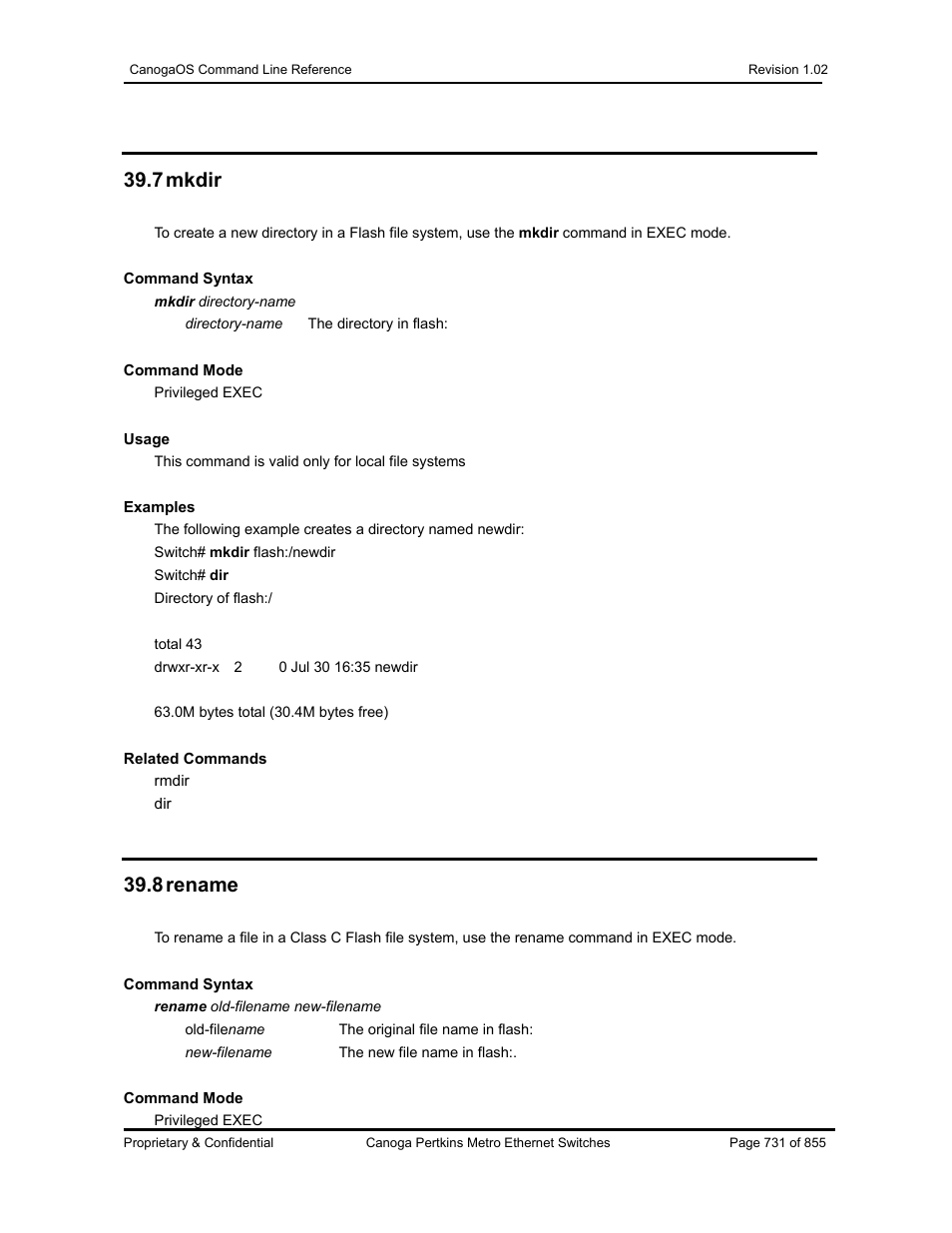 CanogaOS Command Line Reference Revision 1.02

39.7 mkdir

To create a new directory in a Flash file system, use the mkdir command in EXEC mode.

Command Syntax

mkdir directory-name

directory-name The directory in flash:

Command Mode

Privileged EXEC

Usage

This command is valid only for local file systems

Examples

The following example creates a directory named newdir:

Switch# mkdir flash:/newdir

Switch# dir

Directory of flash:/

total 43

drwxr-xr-x 2 0 Jul 30 16:35 newdir

63.0M bytes total (30.4M bytes free)

Related Commands

rmdir

dir

39.8 rename

To rename a file in a Class C Flash file system, use the rename command in EXEC mode.

Command Syntax

rename old-filename new-filename

old-filename The original file name in flash:

new-filename The new file name in flash:.

Command Mode

Privileged EXEC

Proprietary & Confidential Canoga Pertkins Metro Ethernet Switches Page 731 of 855